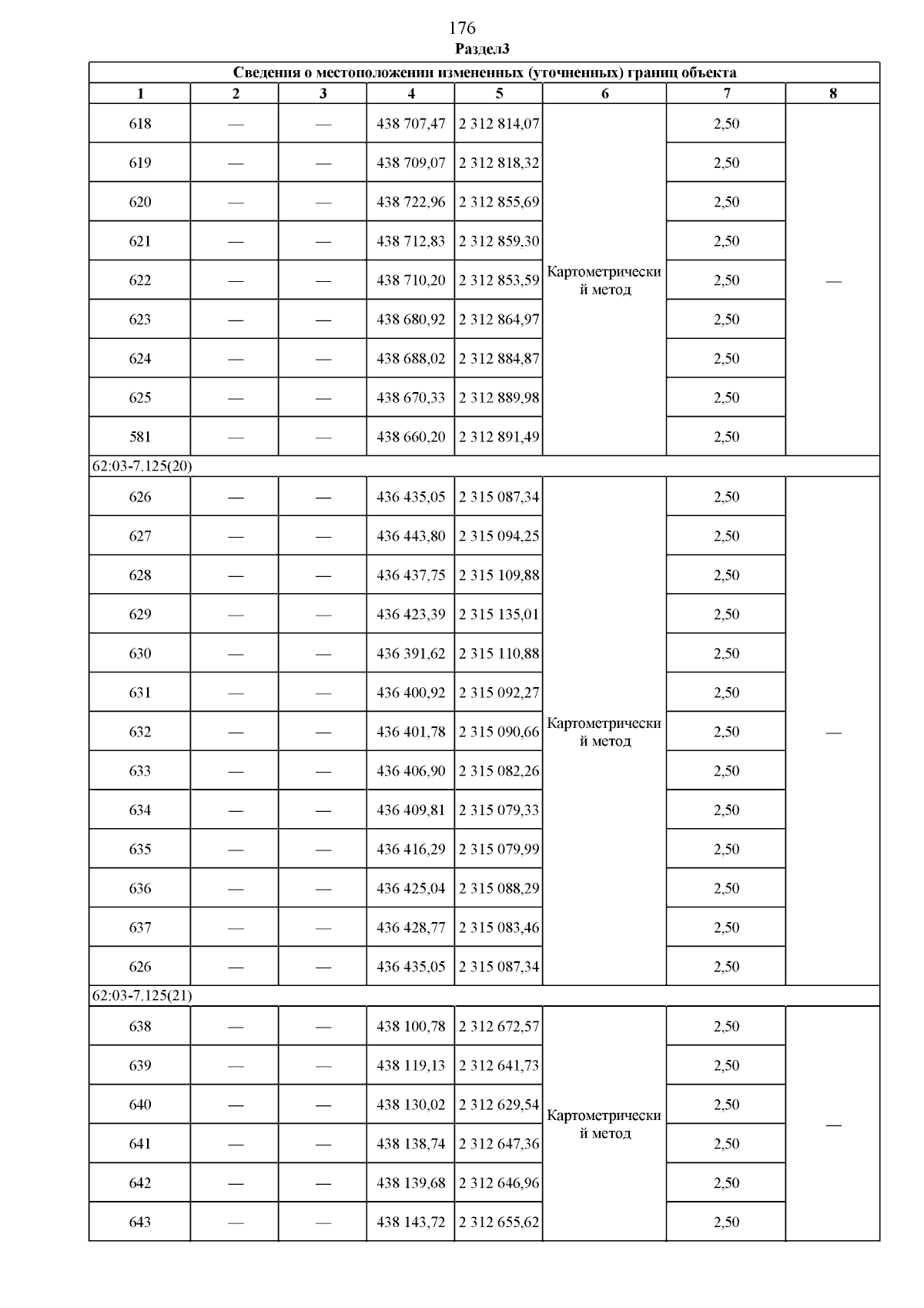 176

Раздел3

| Сведения о местоположении измененных (уточненных) границ объекта | | | | | | | |
|---|---|---|---|---|---|---|---|
| 1 | 2 | 3 | 4 | 5 | 6 | 7 | 8 |
| 618 | — | — | 438 707,47 | 2 312 814,07 | Картометрический метод | 2,50 | — |
| 619 | — | — | 438 709,07 | 2 312 818,32 | | 2,50 | |
| 620 | — | — | 438 722,96 | 2 312 855,69 | | 2,50 | |
| 621 | — | — | 438 712,83 | 2 312 859,30 | | 2,50 | |
| 622 | — | — | 438 710,20 | 2 312 853,59 | | 2,50 | |
| 623 | — | — | 438 680,92 | 2 312 864,97 | | 2,50 | |
| 624 | — | — | 438 688,02 | 2 312 884,87 | | 2,50 | |
| 625 | — | — | 438 670,33 | 2 312 889,98 | | 2,50 | |
| 581 | — | — | 438 660,20 | 2 312 891,49 | | 2,50 | |
| 62:03-7.125(20) | | | | | | | |
| 626 | — | — | 436 435,05 | 2 315 087,34 | Картометрический метод | 2,50 | — |
| 627 | — | — | 436 443,80 | 2 315 094,25 | | 2,50 | |
| 628 | — | — | 436 437,75 | 2 315 109,88 | | 2,50 | |
| 629 | — | — | 436 423,39 | 2 315 135,01 | | 2,50 | |
| 630 | — | — | 436 391,62 | 2 315 110,88 | | 2,50 | |
| 631 | — | — | 436 400,92 | 2 315 092,27 | | 2,50 | |
| 632 | — | — | 436 401,78 | 2 315 090,66 | | 2,50 | |
| 633 | — | — | 436 406,90 | 2 315 082,26 | | 2,50 | |
| 634 | — | — | 436 409,81 | 2 315 079,33 | | 2,50 | |
| 635 | — | — | 436 416,29 | 2 315 079,99 | | 2,50 | |
| 636 | — | — | 436 425,04 | 2 315 088,29 | | 2,50 | |
| 637 | — | — | 436 428,77 | 2 315 083,46 | | 2,50 | |
| 626 | — | — | 436 435,05 | 2 315 087,34 | | 2,50 | |
| 62:03-7.125(21) | | | | | | | |
| 638 | — | — | 438 100,78 | 2 312 672,57 | Картометрический метод | 2,50 | — |
| 639 | — | — | 438 119,13 | 2 312 641,73 | | 2,50 | |
| 640 | — | — | 438 130,02 | 2 312 629,54 | | 2,50 | |
| 641 | — | — | 438 138,74 | 2 312 647,36 | | 2,50 | |
| 642 | — | — | 438 139,68 | 2 312 646,96 | | 2,50 | |
| 643 | — | — | 438 143,72 | 2 312 655,62 | | 2,50 | |